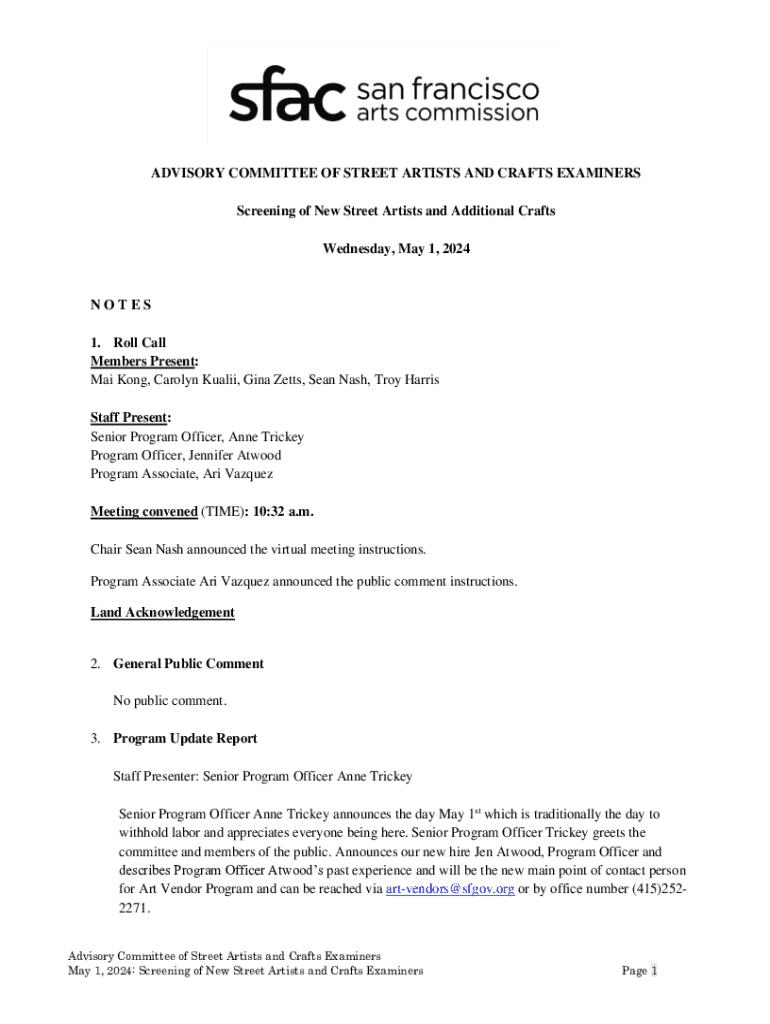 sfac san francisco arts commission

ADVISORY COMMITTEE OF STREET ARTISTS AND CRAFTS EXAMINERS

Screening of New Street Artists and Additional Crafts

Wednesday, May 1, 2024

N O T E S

1. Roll Call
Members Present:
Mai Kong, Carolyn Kualii, Gina Zetts, Sean Nash, Troy Harris

Staff Present:
Senior Program Officer, Anne Trickey
Program Officer, Jennifer Atwood
Program Associate, Ari Vazquez

Meeting convened (TIME): 10:32 a.m.

Chair Sean Nash announced the virtual meeting instructions.

Program Associate Ari Vazquez announced the public comment instructions.

Land Acknowledgement

2. General Public Comment

No public comment.

3. Program Update Report

Staff Presenter: Senior Program Officer Anne Trickey

Senior Program Officer Anne Trickey announces the day May 1$^{st}$ which is traditionally the day to withhold labor and appreciates everyone being here. Senior Program Officer Trickey greets the committee and members of the public. Announces our new hire Jen Atwood, Program Officer and describes Program Officer Atwood's past experience and will be the new main point of contact person for Art Vendor Program and can be reached via art-vendors@sfgov.org or by office number (415)252-2271.

Advisory Committee of Street Artists and Crafts Examiners
May 1, 2024: Screening of New Street Artists and Crafts Examiners
Page 1